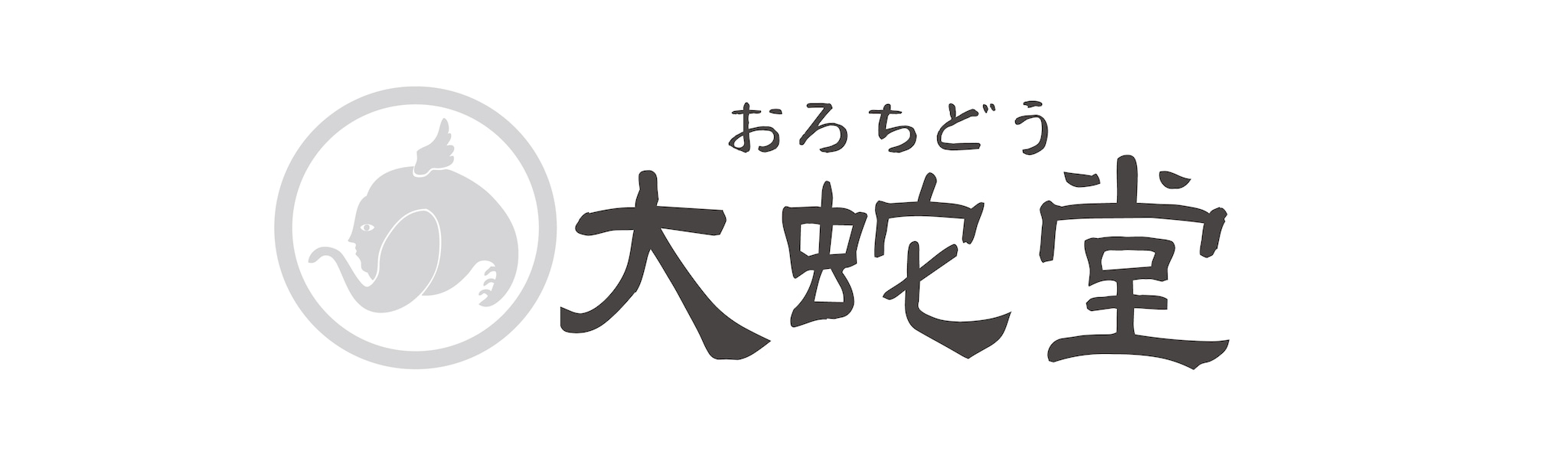 おろちどう
大蛇堂